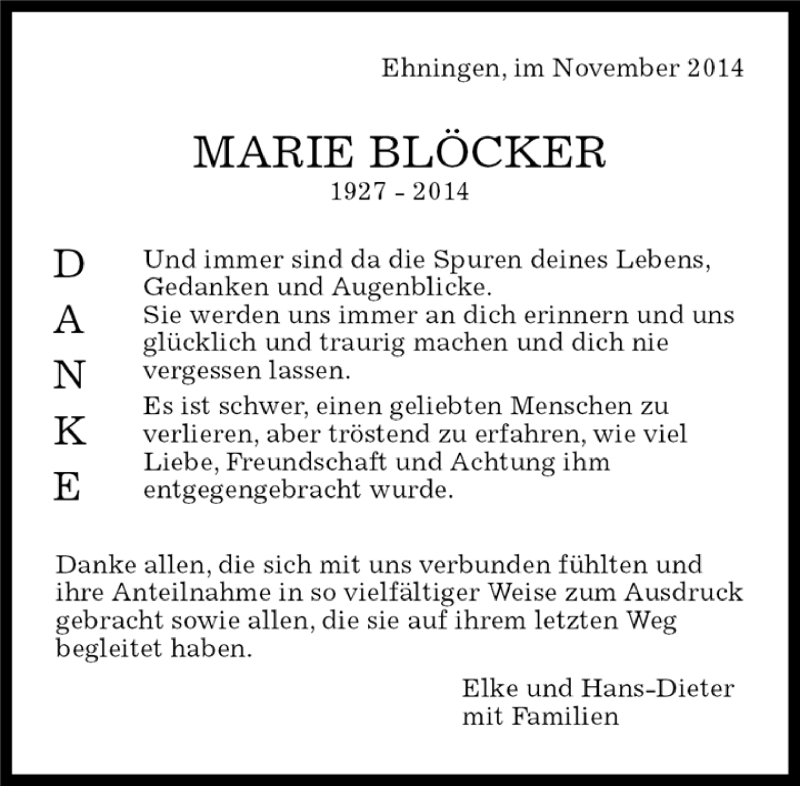 Ehningen, im November 2014

MARIE BLÖCKER
1927 - 2014

D
A
N
K
E

Und immer sind da die Spuren deines Lebens, Gedanken und Augenblicke.
Sie werden uns immer an dich erinnern und uns glücklich und traurig machen und dich nie vergessen lassen.

Es ist schwer, einen geliebten Menschen zu verlieren, aber tröstend zu erfahren, wie viel Liebe, Freundschaft und Achtung ihm entgegengebracht wurde.

Danke allen, die sich mit uns verbunden fühlten und ihre Anteilnahme in so vielfältiger Weise zum Ausdruck gebracht sowie allen, die sie auf ihrem letzten Weg begleitet haben.

Elke und Hans-Dieter
mit Familien